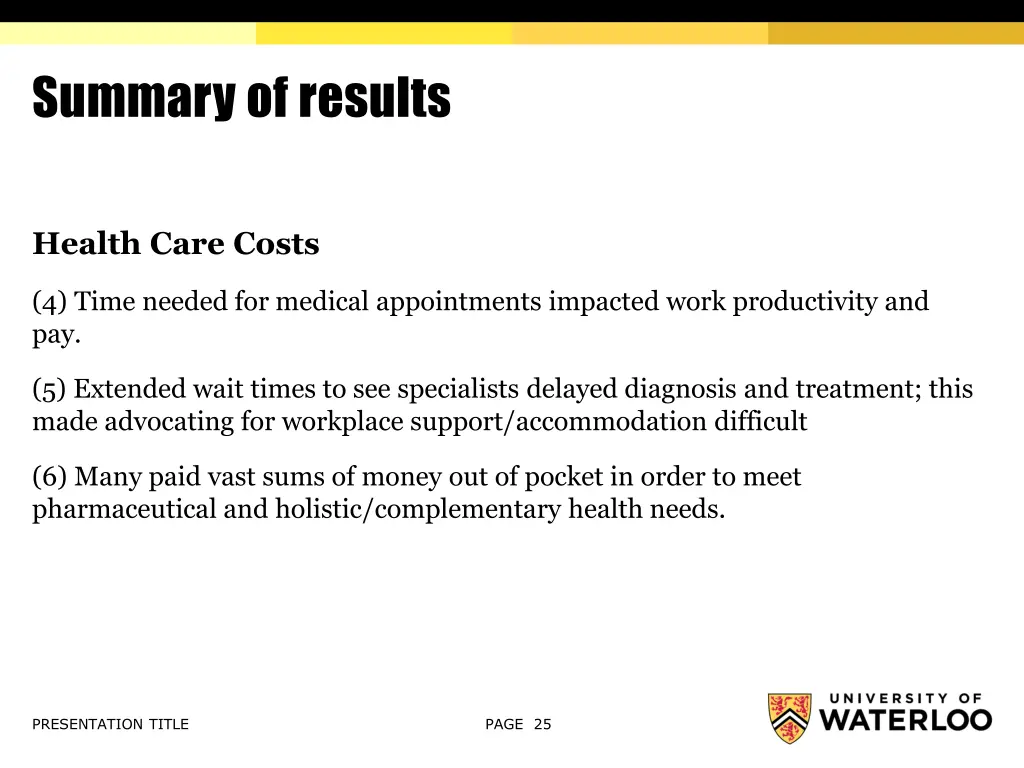 Summary of results

Health Care Costs

(4) Time needed for medical appointments impacted work productivity and pay.

(5) Extended wait times to see specialists delayed diagnosis and treatment; this made advocating for workplace support/accommodation difficult

(6) Many paid vast sums of money out of pocket in order to meet pharmaceutical and holistic/complementary health needs.

PRESENTATION TITLE

PAGE 25

UNIVERSITY OF
WATERLOO